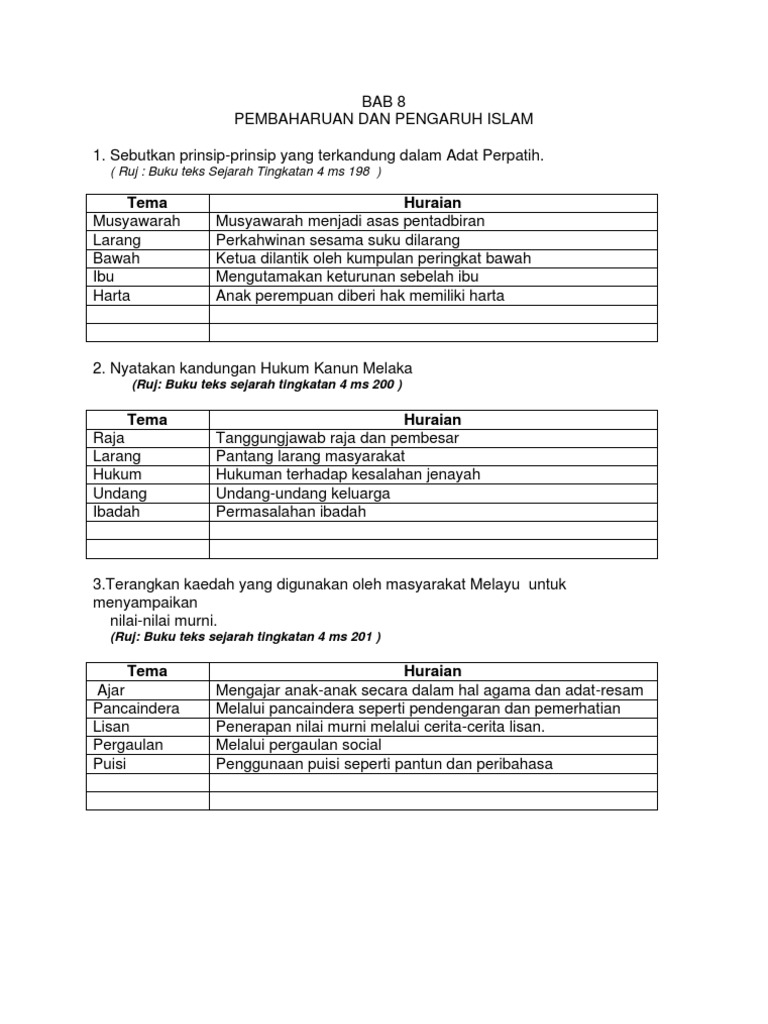 BAB 8
PEMBAHARUAN DAN PENGARUH ISLAM

1. Sebutkan prinsip-prinsip yang terkandung dalam Adat Perpatih.
( Ruj : Buku teks Sejarah Tingkatan 4 ms 198 )

| Tema | Huraian |
|---|---|
| Musyawarah | Musyawarah menjadi asas pentadbiran |
| Larang | Perkahwinan sesama suku dilarang |
| Bawah | Ketua dilantik oleh kumpulan peringkat bawah |
| Ibu | Mengutamakan keturunan sebelah ibu |
| Harta | Anak perempuan diberi hak memiliki harta |
| | |
| | |

2. Nyatakan kandungan Hukum Kanun Melaka
(Ruj: Buku teks sejarah tingkatan 4 ms 200 )

| Tema | Huraian |
|---|---|
| Raja | Tanggungjawab raja dan pembesar |
| Larang | Pantang larang masyarakat |
| Hukum | Hukuman terhadap kesalahan jenayah |
| Undang | Undang-undang keluarga |
| Ibadah | Permasalahan ibadah |
| | |
| | |

3.Terangkan kaedah yang digunakan oleh masyarakat Melayu untuk menyampaikan nilai-nilai murni.
(Ruj: Buku teks sejarah tingkatan 4 ms 201 )

| Tema | Huraian |
|---|---|
| Ajar | Mengajar anak-anak secara dalam hal agama dan adat-resam |
| Pancaindera | Melalui pancaindera seperti pendengaran dan pemerhatian |
| Lisan | Penerapan nilai murni melalui cerita-cerita lisan. |
| Pergaulan | Melalui pergaulan social |
| Puisi | Penggunaan puisi seperti pantun dan peribahasa |
| | |
| | |